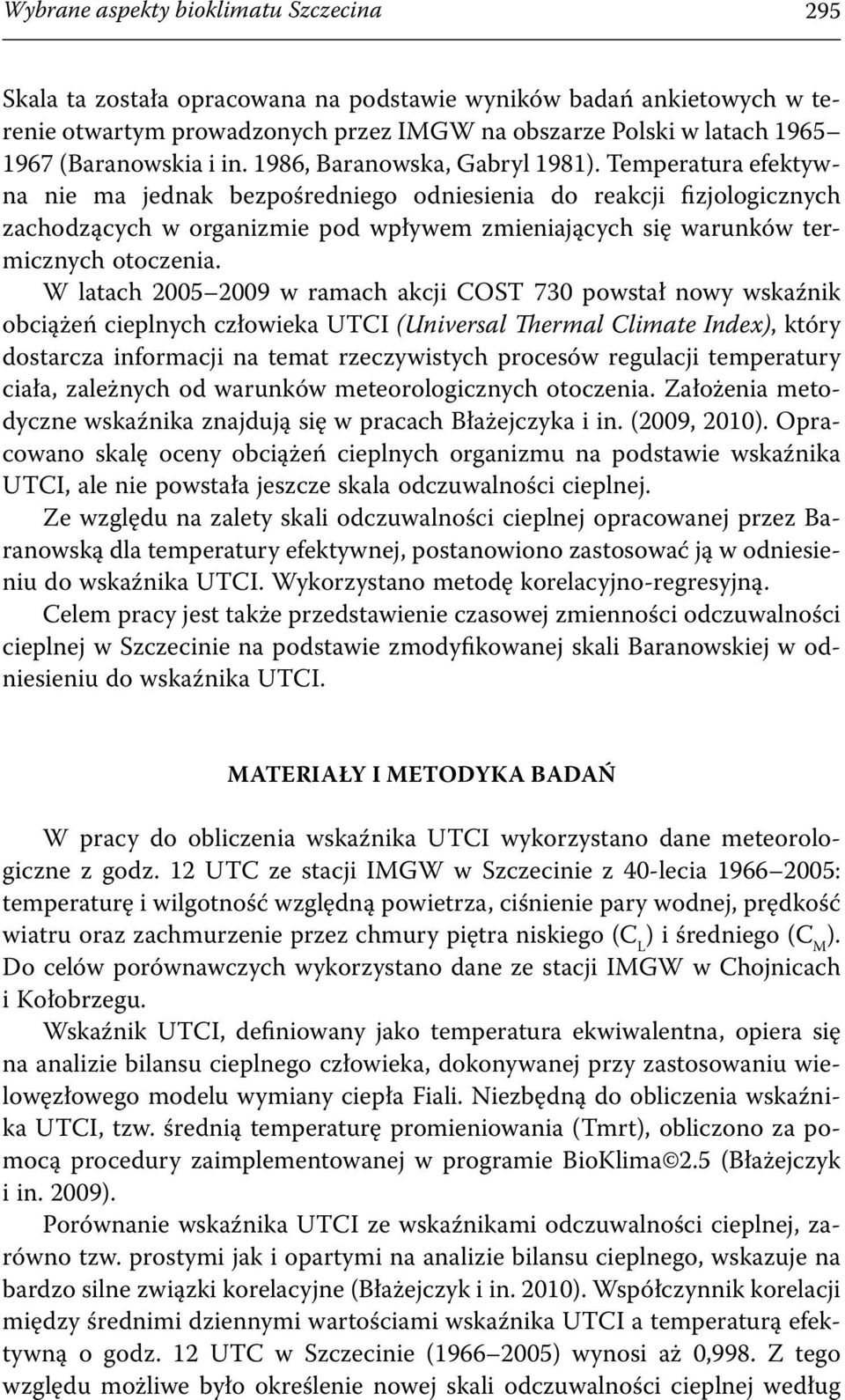 Wybrane aspekty bioklimatu Szczecina 295

Skala ta została opracowana na podstawie wyników badań ankietowych w terenie otwartym prowadzonych przez IMGW na obszarze Polski w latach 1965–1967 (Baranowskia i in. 1986, Baranowska, Gabryl 1981). Temperatura efektywna nie ma jednak bezpośredniego odniesienia do reakcji fizjologicznych zachodzących w organizmie pod wpływem zmieniających się warunków termicznych otoczenia.

W latach 2005–2009 w ramach akcji COST 730 powstał nowy wskaźnik obciążeń cieplnych człowieka UTCI (Universal Thermal Climate Index), który dostarcza informacji na temat rzeczywistych procesów regulacji temperatury ciała, zależnych od warunków meteorologicznych otoczenia. Założenia metodyczne wskaźnika znajdują się w pracach Błażejczyka i in. (2009, 2010). Opracowano skalę oceny obciążeń cieplnych organizmu na podstawie wskaźnika UTCI, ale nie powstała jeszcze skala odczuwalności cieplnej.

Ze względu na zalety skali odczuwalności cieplnej opracowanej przez Baranowską dla temperatury efektywnej, postanowiono zastosować ją w odniesieniu do wskaźnika UTCI. Wykorzystano metodę korelacyjno-regresyjną.

Celem pracy jest także przedstawienie czasowej zmienności odczuwalności cieplnej w Szczecinie na podstawie zmodyfikowanej skali Baranowskiej w odniesieniu do wskaźnika UTCI.

MATERIAŁY I METODYKA BADAŃ

W pracy do obliczenia wskaźnika UTCI wykorzystano dane meteorologiczne z godz. 12 UTC ze stacji IMGW w Szczecinie z 40-lecia 1966–2005: temperaturę i wilgotność względną powietrza, ciśnienie pary wodnej, prędkość wiatru oraz zachmurzenie przez chmury piętra niskiego ($C_L$) i średniego ($C_M$). Do celów porównawczych wykorzystano dane ze stacji IMGW w Chojnicach i Kołobrzegu.

Wskaźnik UTCI, definiowany jako temperatura ekwiwalentna, opiera się na analizie bilansu cieplnego człowieka, dokonywanej przy zastosowaniu wielowęzłowego modelu wymiany ciepła Fiali. Niezbędną do obliczenia wskaźnika UTCI, tzw. średnią temperaturę promieniowania (Tmrt), obliczono za pomocą procedury zaimplementowanej w programie BioKlima©2.5 (Błażejczyk i in. 2009).

Porównanie wskaźnika UTCI ze wskaźnikami odczuwalności cieplnej, zarówno tzw. prostymi jak i opartymi na analizie bilansu cieplnego, wskazuje na bardzo silne związki korelacyjne (Błażejczyk i in. 2010). Współczynnik korelacji między średnimi dziennymi wartościami wskaźnika UTCI a temperaturą efektywną o godz. 12 UTC w Szczecinie (1966–2005) wynosi aż 0,998. Z tego względu możliwe było określenie nowej skali odczuwalności cieplnej według